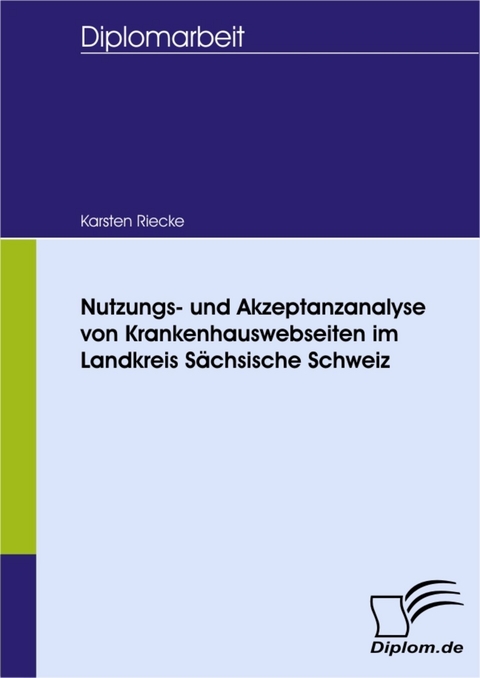 Diplomarbeit

Karsten Riecke

Nutzungs- und Akzeptanzanalyse von Krankenhauswebseiten im Landkreis Sächsische Schweiz

Diplom.de